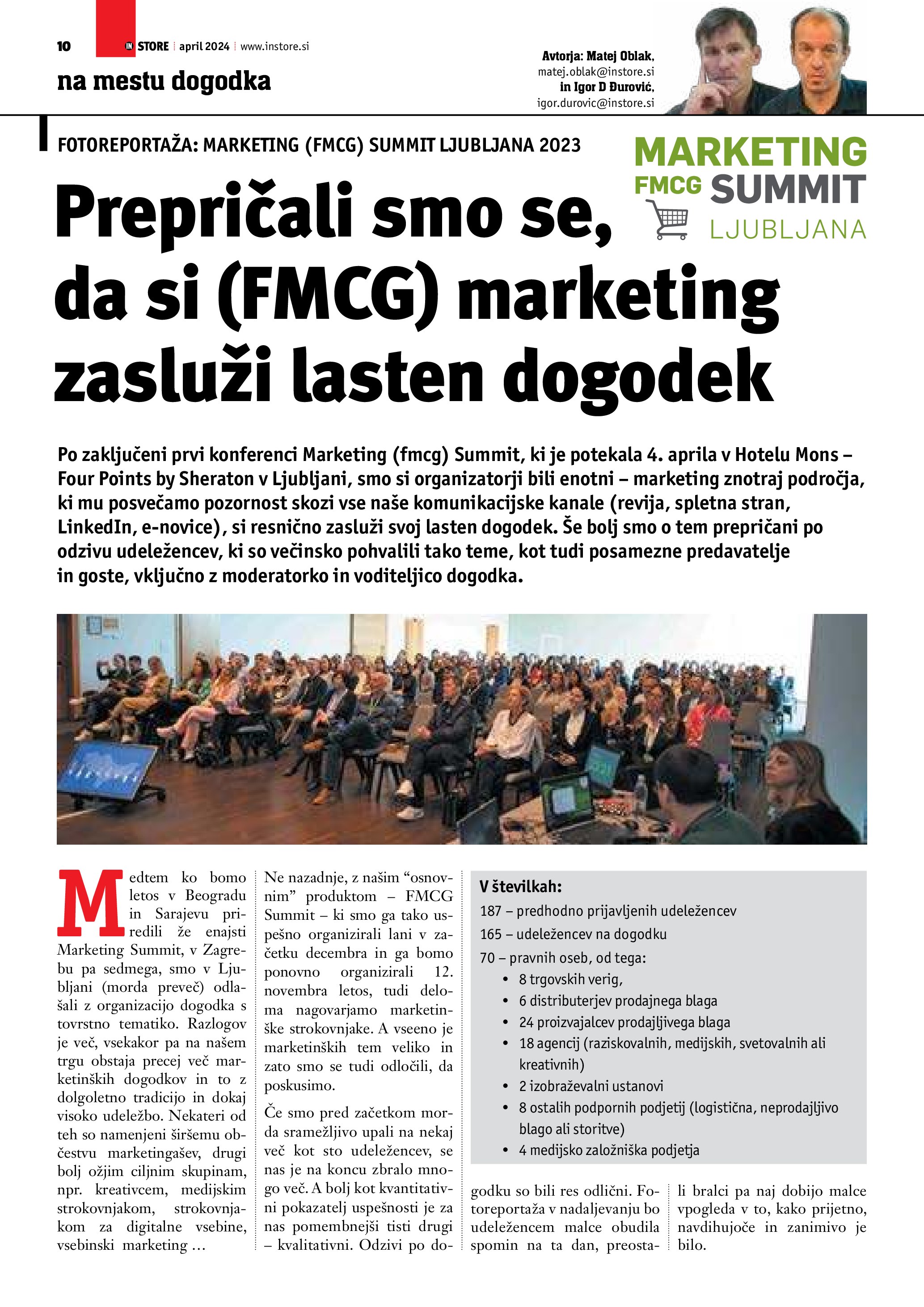 10 IN STORE | april 2024 | www.instore.si

na mestu dogodka

Avtorja: Matej Oblak, matej.oblak@instore.si in Igor D Đurović, igor.durovic@instore.si

FOTOREPORTAŽA: MARKETING (FMCG) SUMMIT LJUBLJANA 2023

MARKETING FMCG SUMMIT LJUBLJANA

Prepričali smo se, da si (FMCG) marketing zasluži lasten dogodek

Po zaključeni prvi konferenci Marketing (fmcg) Summit, ki je potekala 4. aprila v Hotelu Mons – Four Points by Sheraton v Ljubljani, smo si organizatorji bili enotni – marketing znotraj področja, ki mu posvečamo pozornost skozi vse naše komunikacijske kanale (revija, spletna stran, LinkedIn, e-novice), si resnično zasluži svoj lasten dogodek. Še bolj smo o tem prepričani po odzivu udeležencev, ki so večinsko pohvalili tako teme, kot tudi posamezne predavatelje in goste, vključno z moderatorko in voditeljico dogodka.

Medtem ko bomo letos v Beogradu in Sarajevu priredili že enajsti Marketing Summit, v Zagrebu pa sedmega, smo v Ljubljani (morda preveč) odlašali z organizacijo dogodka s tovrstno tematiko. Razlogov je več, vsekakor pa na našem trgu obstaja precej več marketinških dogodkov in to z dolgoletno tradicijo in dokaj visoko udeležbo. Nekateri od teh so namenjeni širšemu občestvu marketingašev, drugi bolj ožjim ciljnim skupinam, npr. kreativcem, medijskim strokovnjakom, strokovnjakom za digitalne vsebine, vsebinski marketing …

Ne nazadnje, z našim “osnovnim” produktom – FMCG Summit – ki smo ga tako uspešno organizirali lani v začetku decembra in ga bomo ponovno organizirali 12. novembra letos, tudi deloma nagovarjamo marketinške strokovnjake. A vseeno je marketinških tem veliko in zato smo se tudi odločili, da poskusimo.

Če smo pred začetkom morda sramežljivo upali na nekaj več kot sto udeležencev, se nas je na koncu zbralo mnogo več. A bolj kot kvantitativni pokazatelj uspešnosti je za nas pomembnejši tisti drugi – kvalitativni. Odzivi po dogodku so bili res odlični. Fotoreportaža v nadaljevanju bo udeležencem malce obudila spomin na ta dan, preostali bralci pa naj dobijo malce vpogleda v to, kako prijetno, navdihujoče in zanimivo je bilo.

V številkah:
187 – predhodno prijavljenih udeležencev
165 – udeležencev na dogodku
70 – pravnih oseb, od tega:
• 8 trgovskih verig,
• 6 distributerjev prodajnega blaga
• 24 proizvajalcev prodajljivega blaga
• 18 agencij (raziskovalnih, medijskih, svetovalnih ali kreativnih)
• 2 izobraževalni ustanovi
• 8 ostalih podpornih podjetij (logistična, neprodajljivo blago ali storitve)
• 4 medijsko založniška podjetja